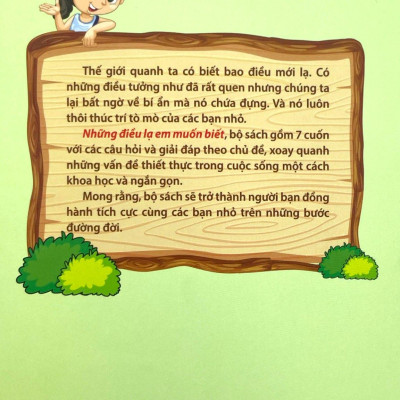 Thế giới quanh ta có biết bao điều mới lạ. Có những điều tưởng như đã rất quen nhưng chúng ta lại bất ngờ về bí ẩn mà nó chứa đựng. Và nó luôn thôi thúc trí tò mò của các bạn nhỏ.

Những điều lạ em muốn biết, bộ sách gồm 7 cuốn với các câu hỏi và giải đáp theo chủ đề, xoay quanh những vấn đề thiết thực trong cuộc sống một cách khoa học và ngắn gọn.

Mong rằng, bộ sách sẽ trở thành người bạn đồng hành tích cực cùng các bạn nhỏ trên những bước đường đời.